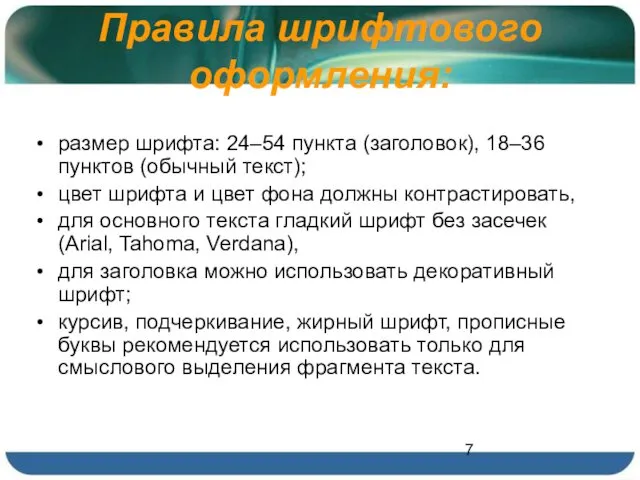 Правила шрифтового оформления:

• размер шрифта: 24–54 пункта (заголовок), 18–36 пунктов (обычный текст);
• цвет шрифта и цвет фона должны контрастировать,
• для основного текста гладкий шрифт без засечек (Arial, Tahoma, Verdana),
• для заголовка можно использовать декоративный шрифт;
• курсив, подчеркивание, жирный шрифт, прописные буквы рекомендуется использовать только для смыслового выделения фрагмента текста.

7